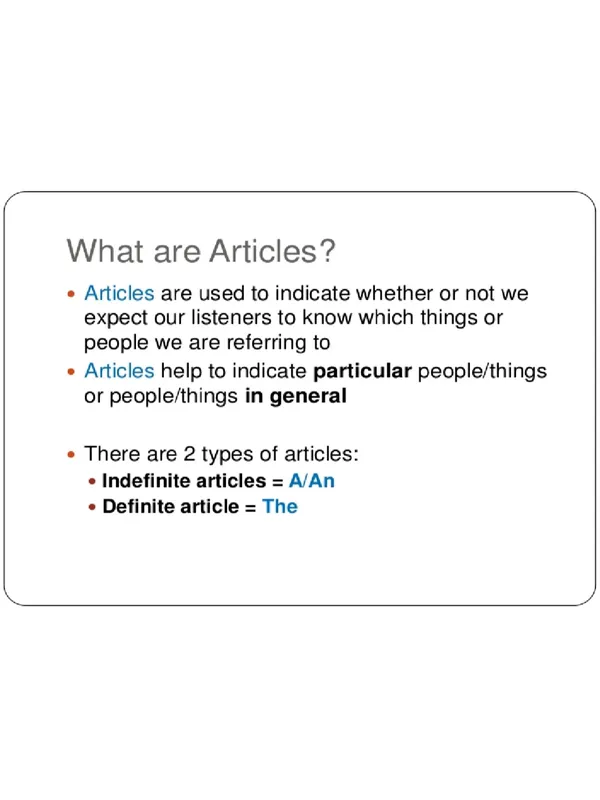 What are Articles?

• Articles are used to indicate whether or not we expect our listeners to know which things or people we are referring to
• Articles help to indicate particular people/things or people/things in general

• There are 2 types of articles:
• Indefinite articles = A/An
• Definite article = The